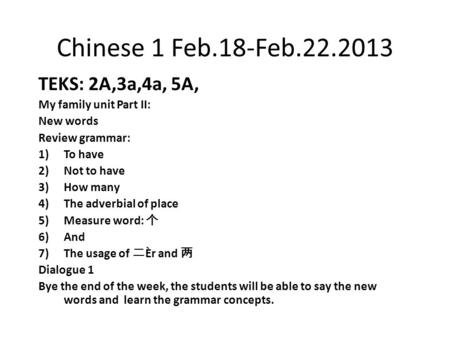 Chinese 1 Feb.18-Feb.22.2013

TEKS: 2A,3a,4a, 5A,

My family unit Part II:

New words

Review grammar:

1) To have
2) Not to have
3) How many
4) The adverbial of place
5) Measure word: 个
6) And
7) The usage of 二Èr and 两

Dialogue 1

Bye the end of the week, the students will be able to say the new words and learn the grammar concepts.